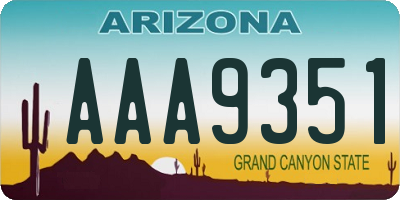 ARIZONA

AAA9351

GRAND CANYON STATE